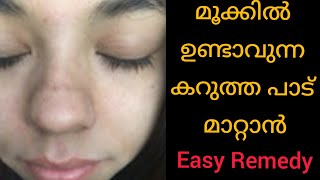 മൂക്കിൽ ഉണ്ടാവുന്ന കറുത്ത പാട് മാറ്റാൻ

Easy Remedy